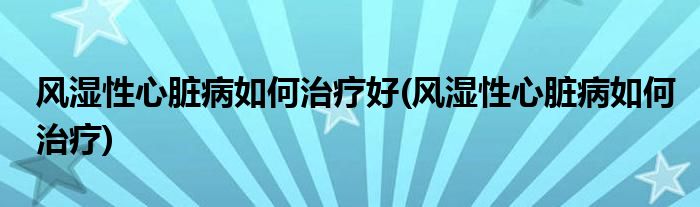 风湿性心脏病如何治疗好(风湿性心脏病如何治疗)